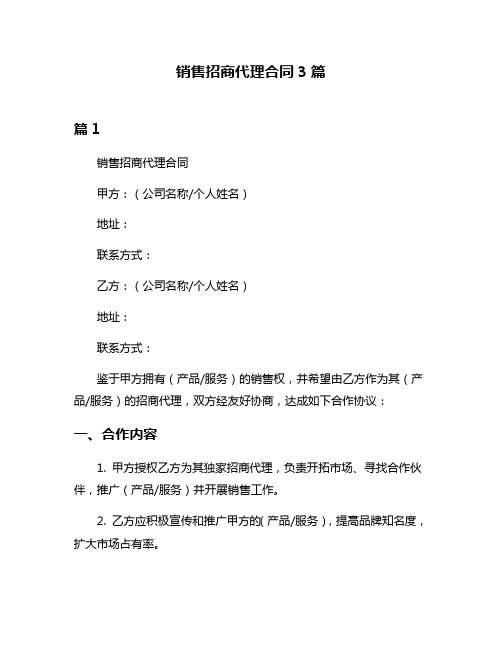 销售招商代理合同 3 篇

篇 1

销售招商代理合同

甲方：（公司名称/个人姓名）

地址：

联系方式：

乙方：（公司名称/个人姓名）

地址：

联系方式：

鉴于甲方拥有（产品/服务）的销售权，并希望由乙方作为其（产品/服务）的招商代理，双方经友好协商，达成如下合作协议：

一、合作内容

1. 甲方授权乙方为其独家招商代理，负责开拓市场、寻找合作伙伴，推广（产品/服务）并开展销售工作。

2. 乙方应积极宣传和推广甲方的(产品/服务)，提高品牌知名度，扩大市场占有率。